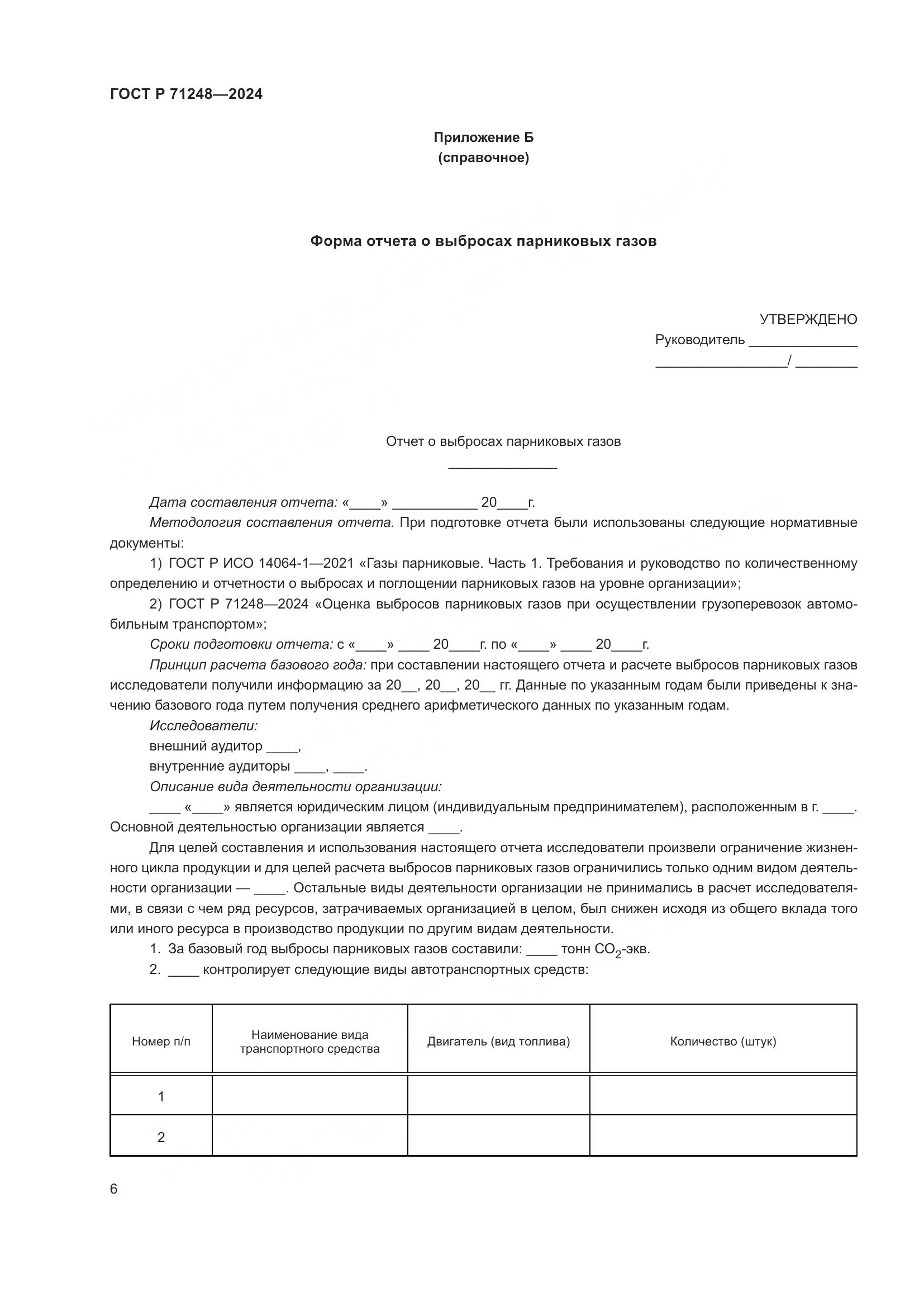 ГОСТ Р 71248—2024

Приложение Б
(справочное)

Форма отчета о выбросах парниковых газов

УТВЕРЖДЕНО
Руководитель ______________
_________________/ ________

Отчет о выбросах парниковых газов
______________

Дата составления отчета: «____» ___________ 20____г.

Методология составления отчета. При подготовке отчета были использованы следующие нормативные документы:

1) ГОСТ Р ИСО 14064-1—2021 «Газы парниковые. Часть 1. Требования и руководство по количественному определению и отчетности о выбросах и поглощении парниковых газов на уровне организации»;

2) ГОСТ Р 71248—2024 «Оценка выбросов парниковых газов при осуществлении грузоперевозок автомобильным транспортом»;

Сроки подготовки отчета: с «____» ____ 20____г. по «____» ____ 20____г.

Принцип расчета базового года: при составлении настоящего отчета и расчете выбросов парниковых газов исследователи получили информацию за 20__, 20__, 20__ гг. Данные по указанным годам были приведены к значению базового года путем получения среднего арифметического данных по указанным годам.

Исследователи:

внешний аудитор ____,

внутренние аудиторы ____, ____.

Описание вида деятельности организации:

____ «____» является юридическим лицом (индивидуальным предпринимателем), расположенным в г. ____. Основной деятельностью организации является ____.

Для целей составления и использования настоящего отчета исследователи произвели ограничение жизненного цикла продукции и для целей расчета выбросов парниковых газов ограничились только одним видом деятельности организации — ____. Остальные виды деятельности организации не принимались в расчет исследователями, в связи с чем ряд ресурсов, затрачиваемых организацией в целом, был снижен исходя из общего вклада того или иного ресурса в производство продукции по другим видам деятельности.

1. За базовый год выбросы парниковых газов составили: ____ тонн $CO_2$-экв.

2. ____ контролирует следующие виды автотранспортных средств:

| Номер п/п | Наименование вида транспортного средства | Двигатель (вид топлива) | Количество (штук) |
|---|---|---|---|
| 1 | | | |
| 2 | | | |

6